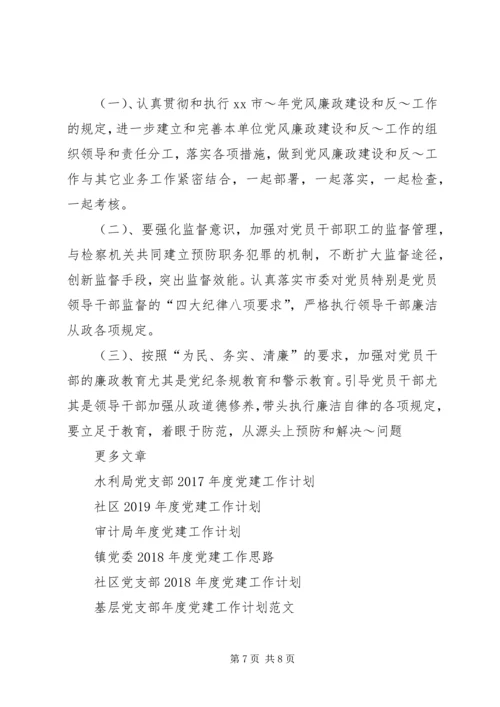 （一）、认真贯彻和执行 xx 市～年党风廉政建设和反～工作的规定，进一步建立和完善本单位党风廉政建设和反～工作的组织领导和责任分工，落实各项措施，做到党风廉政建设和反～工作与其它业务工作紧密结合，一起部署，一起落实，一起检查，一起考核。

（二）、要强化监督意识，加强对党员干部职工的监督管理，与检察机关共同建立预防职务犯罪的机制，不断扩大监督途径，创新监督手段，突出监督效能。认真落实市委对党员特别是党员领导干部监督的“四大纪律八项要求”，严格执行领导干部廉洁从政各项规定。

（三）、按照“为民、务实、清廉”的要求，加强对党员干部的廉政教育尤其是党纪条规教育和警示教育。引导党员干部尤其是领导干部加强从政道德修养，带头执行廉洁自律的各项规定，要立足于教育，着眼于防范，从源头上预防和解决～问题

更多文章

水利局党支部 2017 年度党建工作计划

社区 2019 年度党建工作计划

审计局年度党建工作计划

镇党委 2018 年度党建工作思路

社区党支部 2018 年度党建工作计划

基层党支部年度党建工作计划范文

第 7 页 共 8 页